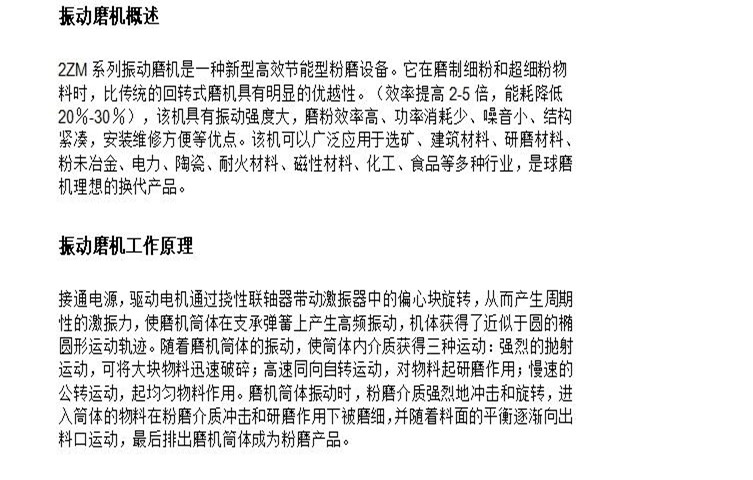 振动磨机概述

2ZM 系列振动磨机是一种新型高效节能型粉磨设备。它在磨制细粉和超细粉物料时，比传统的回转式磨机具有明显的优越性。（效率提高 2-5 倍，能耗降低 20%-30％），该机具有振动强度大，磨粉效率高、功率消耗少、噪音小、结构紧凑，安装维修方便等优点。该机可以广泛应用于选矿、建筑材料、研磨材料、粉未冶金、电力、陶瓷、耐火材料、磁性材料、化工、食品等多种行业，是球磨机理想的换代产品。

振动磨机工作原理

接通电源，驱动电机通过挠性联轴器带动激振器中的偏心块旋转，从而产生周期性的激振力，使磨机筒体在支承弹簧上产生高频振动，机体获得了近似于圆的椭圆形运动轨迹。随着磨机筒体的振动，使筒体内介质获得三种运动：强烈的抛射运动，可将大块物料迅速破碎；高速同向自转运动，对物料起研磨作用；慢速的公转运动，起均匀物料作用。磨机筒体振动时，粉磨介质强烈地冲击和旋转，进入筒体的物料在粉磨介质冲击和研磨作用下被磨细，并随着料面的平衡逐渐向出料口运动，最后排出磨机筒体成为粉磨产品。